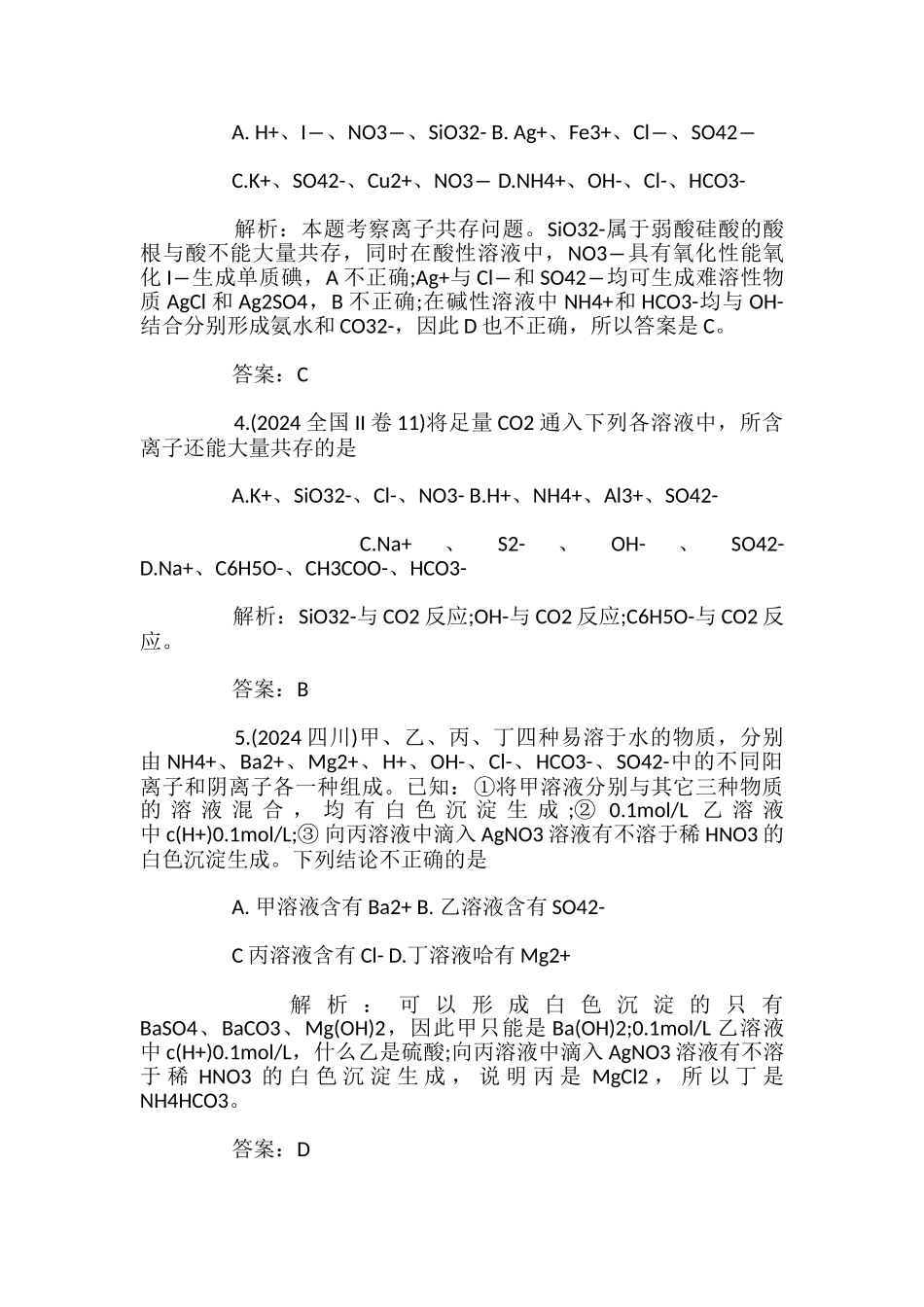 A. H+、I—、NO3—、SiO32- B. Ag+、Fe3+、Cl—、SO42—

C.K+、SO42-、Cu2+、NO3— D.NH4+、OH-、Cl-、HCO3-

解析：本题考察离子共存问题。SiO32-属于弱酸硅酸的酸根与酸不能大量共存，同时在酸性溶液中，NO3—具有氧化性能氧化 I—生成单质碘，A 不正确;Ag+与 Cl—和 SO42—均可生成难溶性物质 AgCl 和 Ag2SO4，B 不正确;在碱性溶液中 NH4+和 HCO3-均与 OH-结合分别形成氨水和 CO32-，因此 D 也不正确，所以答案是 C。

答案：C

4.(2024 全国 II 卷 11)将足量 CO2 通入下列各溶液中，所含离子还能大量共存的是

A.K+、SiO32-、Cl-、NO3- B.H+、NH4+、Al3+、SO42-

C.Na+ 、 S2- 、 OH- 、 SO42- D.Na+、C6H5O-、CH3COO-、HCO3-

解析：SiO32-与 CO2 反应;OH-与 CO2 反应;C6H5O-与 CO2 反应。

答案：B

5.(2024 四川)甲、乙、丙、丁四种易溶于水的物质，分别由 NH4+、Ba2+、Mg2+、H+、OH-、Cl-、HCO3-、SO42-中的不同阳离子和阴离子各一种组成。已知：①将甲溶液分别与其它三种物质的溶液混合，均有白色沉淀生成;② 0.1mol/L 乙溶液中 c(H+)0.1mol/L;③ 向丙溶液中滴入 AgNO3 溶液有不溶于稀 HNO3 的白色沉淀生成。下列结论不正确的是

A. 甲溶液含有 Ba2+ B. 乙溶液含有 SO42-

C 丙溶液含有 Cl- D.丁溶液哈有 Mg2+

解析：可以形成白色沉淀的只有 BaSO4、BaCO3、Mg(OH)2，因此甲只能是 Ba(OH)2;0.1mol/L 乙溶液中 c(H+)0.1mol/L，什么乙是硫酸;向丙溶液中滴入 AgNO3 溶液有不溶于稀 HNO3 的白色沉淀生成，说明丙是 MgCl2，所以丁是 NH4HCO3。

答案：D